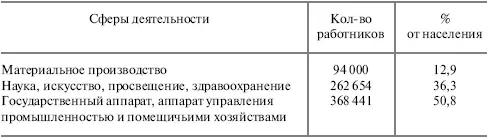 | Сферы деятельности | Кол-во работников | % от населения |
|---|---|---|
| Материальное производство | 94 000 | 12,9 |
| Наука, искусство, просвещение, здравоохранение | 262 654 | 36,3 |
| Государственный аппарат, аппарат управления промышленностью и помещичьими хозяйствами | 368 441 | 50,8 |